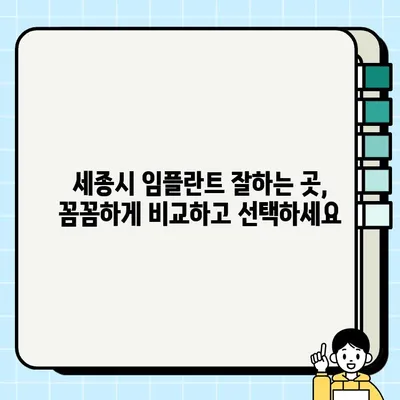 세종시 임플란트 잘하는 곳,
꼼꼼하게 비교하고 선택하세요